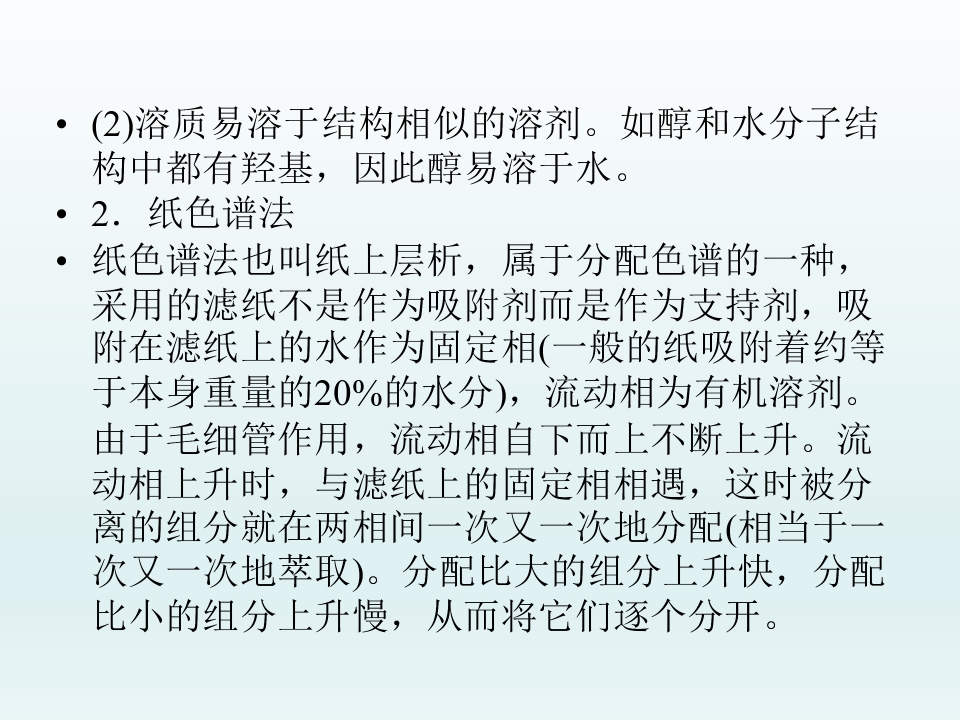 • (2)溶质易溶于结构相似的溶剂。如醇和水分子结构中都有羟基，因此醇易溶于水。

• 2．纸色谱法

• 纸色谱法也叫纸上层析，属于分配色谱的一种，采用的滤纸不是作为吸附剂而是作为支持剂，吸附在滤纸上的水作为固定相(一般的纸吸附着约等于本身重量的20%的水分)，流动相为有机溶剂。由于毛细管作用，流动相自下而上不断上升。流动相上升时，与滤纸上的固定相相遇，这时被分离的组分就在两相间一次又一次地分配(相当于一次又一次地萃取)。分配比大的组分上升快，分配比小的组分上升慢，从而将它们逐个分开。